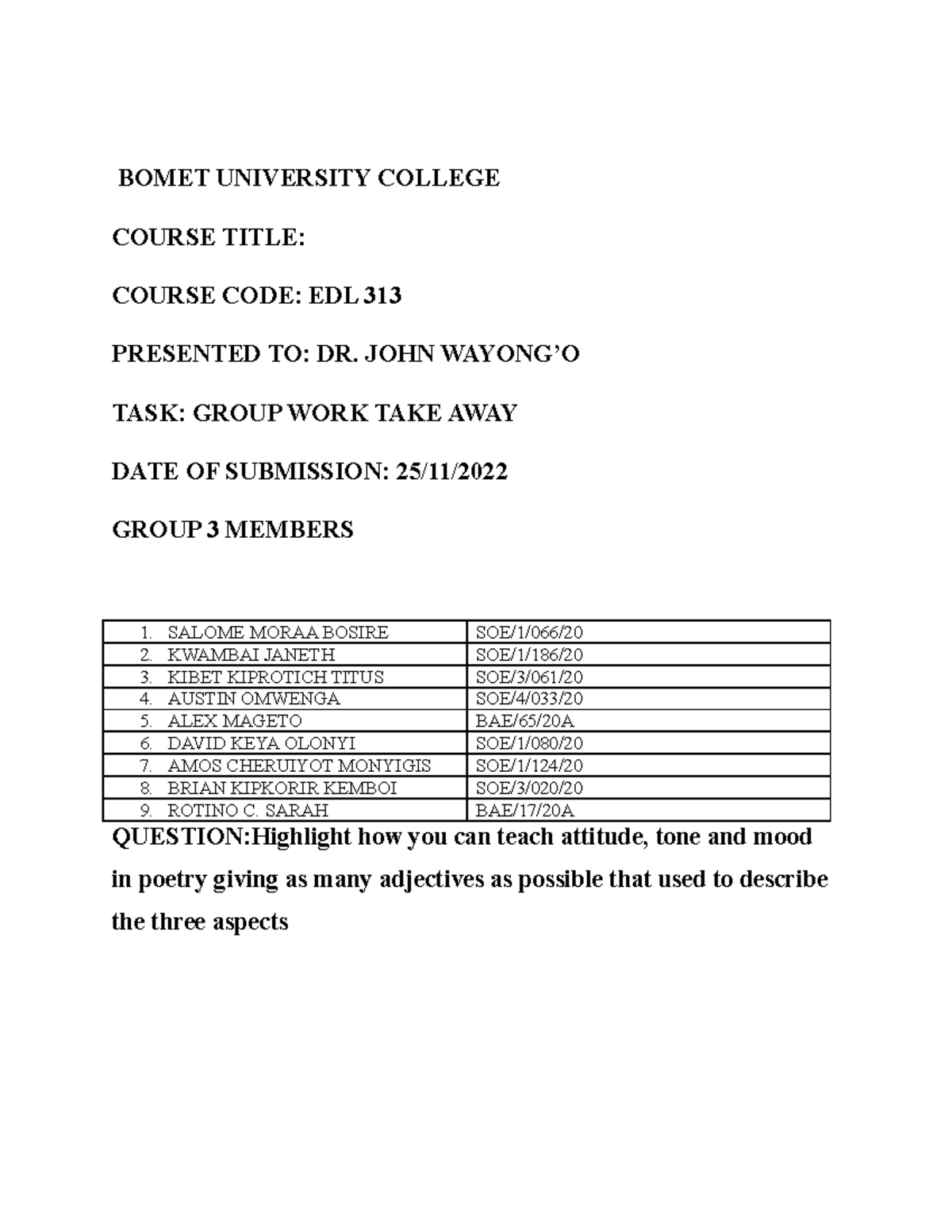 BOMET UNIVERSITY COLLEGE

COURSE TITLE:

COURSE CODE: EDL 313

PRESENTED TO: DR. JOHN WAYONG'O

TASK: GROUP WORK TAKE AWAY

DATE OF SUBMISSION: 25/11/2022

GROUP 3 MEMBERS

| | |
|---|---|
| 1. SALOME MORAA BOSIRE | SOE/1/066/20 |
| 2. KWAMBAI JANETH | SOE/1/186/20 |
| 3. KIBET KIPROTICH TITUS | SOE/3/061/20 |
| 4. AUSTIN OMWENGA | SOE/4/033/20 |
| 5. ALEX MAGETO | BAE/65/20A |
| 6. DAVID KEYA OLONYI | SOE/1/080/20 |
| 7. AMOS CHERUIYOT MONYIGIS | SOE/1/124/20 |
| 8. BRIAN KIPKORIR KEMBOI | SOE/3/020/20 |
| 9. ROTINO C. SARAH | BAE/17/20A |

QUESTION:Highlight how you can teach attitude, tone and mood in poetry giving as many adjectives as possible that used to describe the three aspects